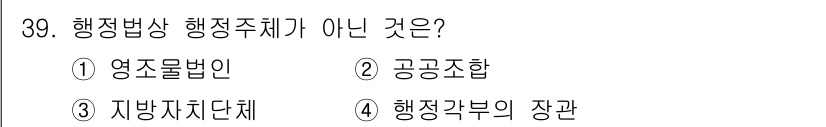 39. 행정법상 행정주체가 아닌 것은?

① 영조물법인 ② 공공조합

③ 지방자치단체 ④ 행정각부의 장관